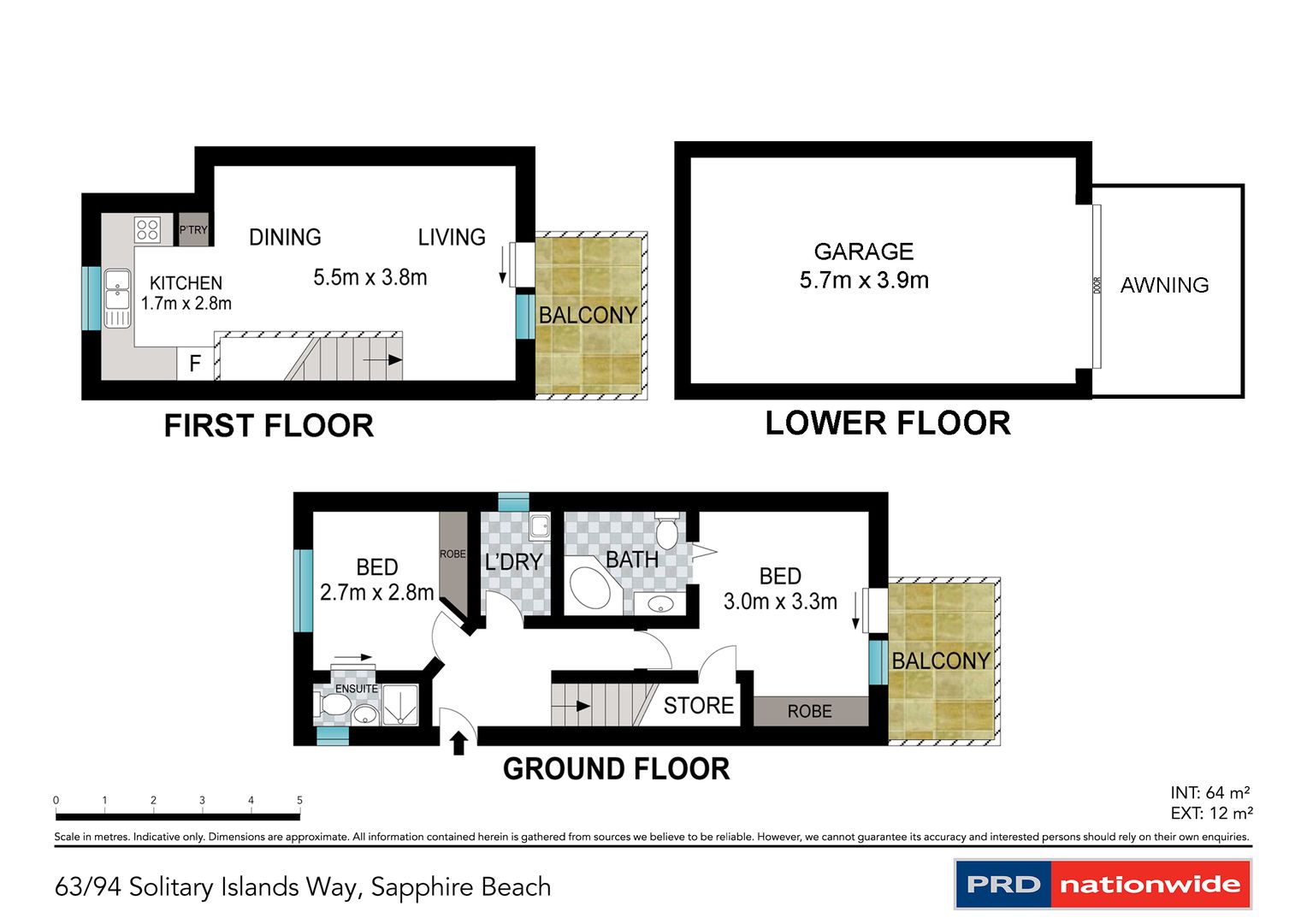 P'TRY
DINING
LIVING
KITCHEN
1.7m x 2.8m
5.5m x 3.8m
BALCONY
F
FIRST FLOOR

GARAGE
5.7m x 3.9m
DOOR
AWNING
LOWER FLOOR

BED
2.7m x 2.8m
ROBE
L'DRY
BATH
BED
3.0m x 3.3m
BALCONY
ENSUITE
STORE
ROBE
GROUND FLOOR

0 1 2 3 4 5

INT: 64 m²
EXT: 12 m²

Scale in metres. Indicative only. Dimensions are approximate. All information contained herein is gathered from sources we believe to be reliable. However, we cannot guarantee its accuracy and interested persons should rely on their own enquiries.

63/94 Solitary Islands Way, Sapphire Beach

PRD nationwide